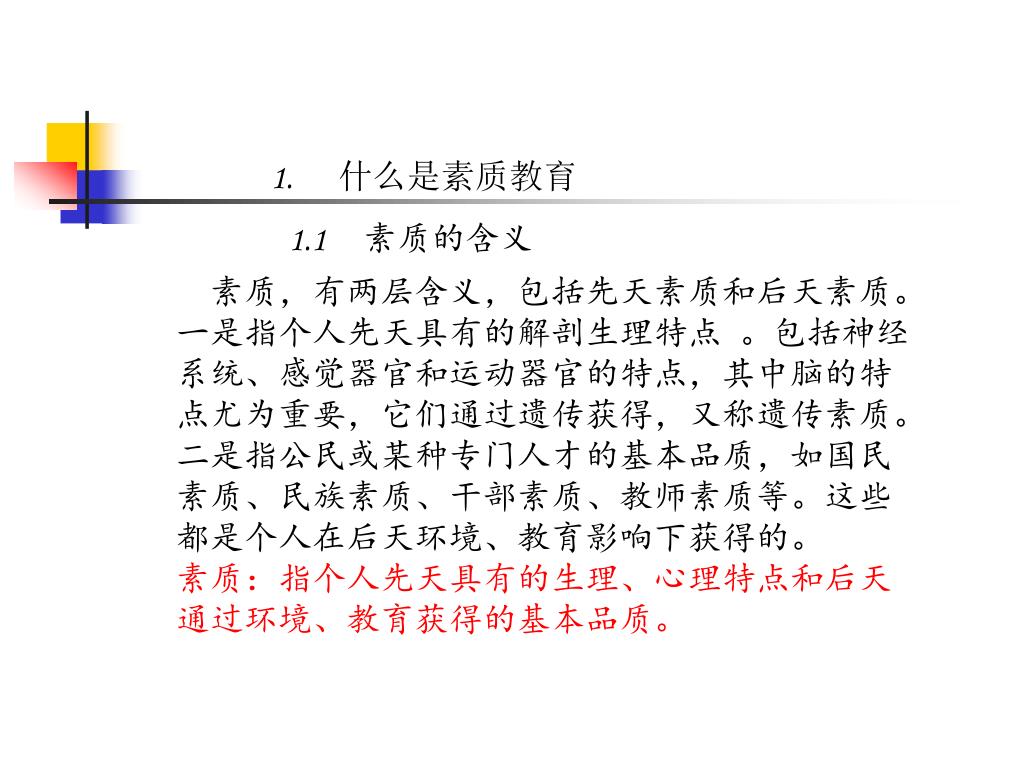 1. 什么是素质教育

1.1 素质的含义

素质，有两层含义，包括先天素质和后天素质。一是指个人先天具有的解剖生理特点 。包括神经系统、感觉器官和运动器官的特点，其中脑的特点尤为重要，它们通过遗传获得，又称遗传素质。二是指公民或某种专门人才的基本品质，如国民素质、民族素质、干部素质、教师素质等。这些都是个人在后天环境、教育影响下获得的。
素质：指个人先天具有的生理、心理特点和后天通过环境、教育获得的基本品质。